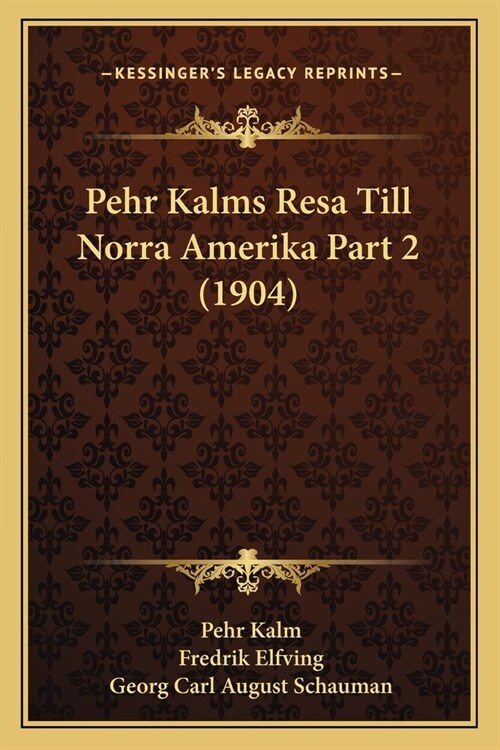 —KESSINGER'S LEGACY REPRINTS—

Pehr Kalms Resa Till Norra Amerika Part 2 (1904)

Pehr Kalm
Fredrik Elfving
Georg Carl August Schauman